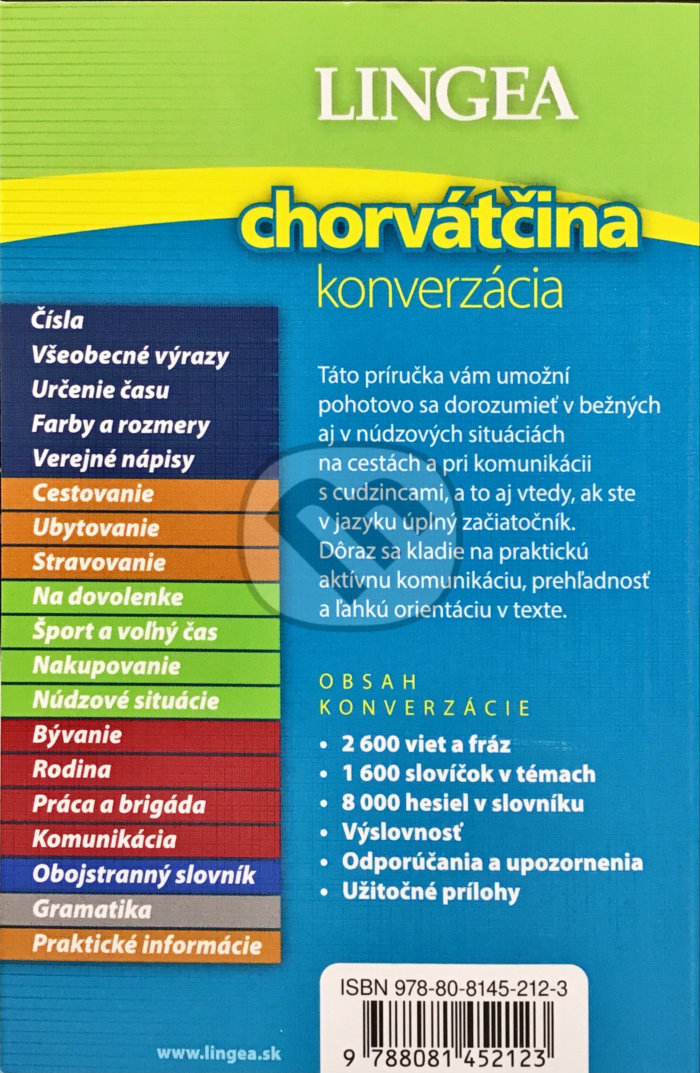 LINGEA

chorvátčina
konverzácia

Čísla
Všeobecné výrazy
Určenie času
Farby a rozmery
Verejné nápisy
Cestovanie
Ubytovanie
Stravovanie
Na dovolenke
Šport a voľný čas
Nakupovanie
Núdzové situácie
Bývanie
Rodina
Práca a brigáda
Komunikácia
Obojstranný slovník
Gramatika
Praktické informácie

Táto príručka vám umožní pohotovo sa dorozumieť v bežných aj v núdzových situáciách na cestách a pri komunikácii s cudzincami, a to aj vtedy, ak ste v jazyku úplný začiatočník. Dôraz sa kladie na praktickú aktívnu komunikáciu, prehľadnosť a ľahkú orientáciu v texte.

OBSAH KONVERZÁCIE
• 2 600 viet a fráz
• 1 600 slovíčok v témach
• 8 000 hesiel v slovníku
• Výslovnosť
• Odporúčania a upozornenia
• Užitočné prílohy

ISBN 978-80-8145-212-3

9 788081 452123

www.lingea.sk